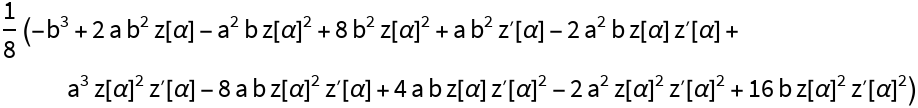 $\frac{1}{8}\left(-b^3+2\,a\,b^2\,z[\alpha]-a^2\,b\,z[\alpha]^2+8\,b^2\,z[\alpha]^2+a\,b^2\,z'[\alpha]-2\,a^2\,b\,z[\alpha]\,z'[\alpha]+\right.$

$\left.a^3\,z[\alpha]^2\,z'[\alpha]-8\,a\,b\,z[\alpha]^2\,z'[\alpha]+4\,a\,b\,z[\alpha]\,z'[\alpha]^2-2\,a^2\,z[\alpha]^2\,z'[\alpha]^2+16\,b\,z[\alpha]^2\,z'[\alpha]^2\right)$